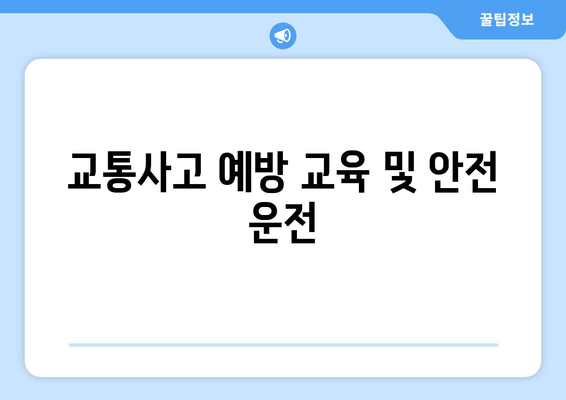 꿀팁정보

교통사고 예방 교육 및 안전 운전